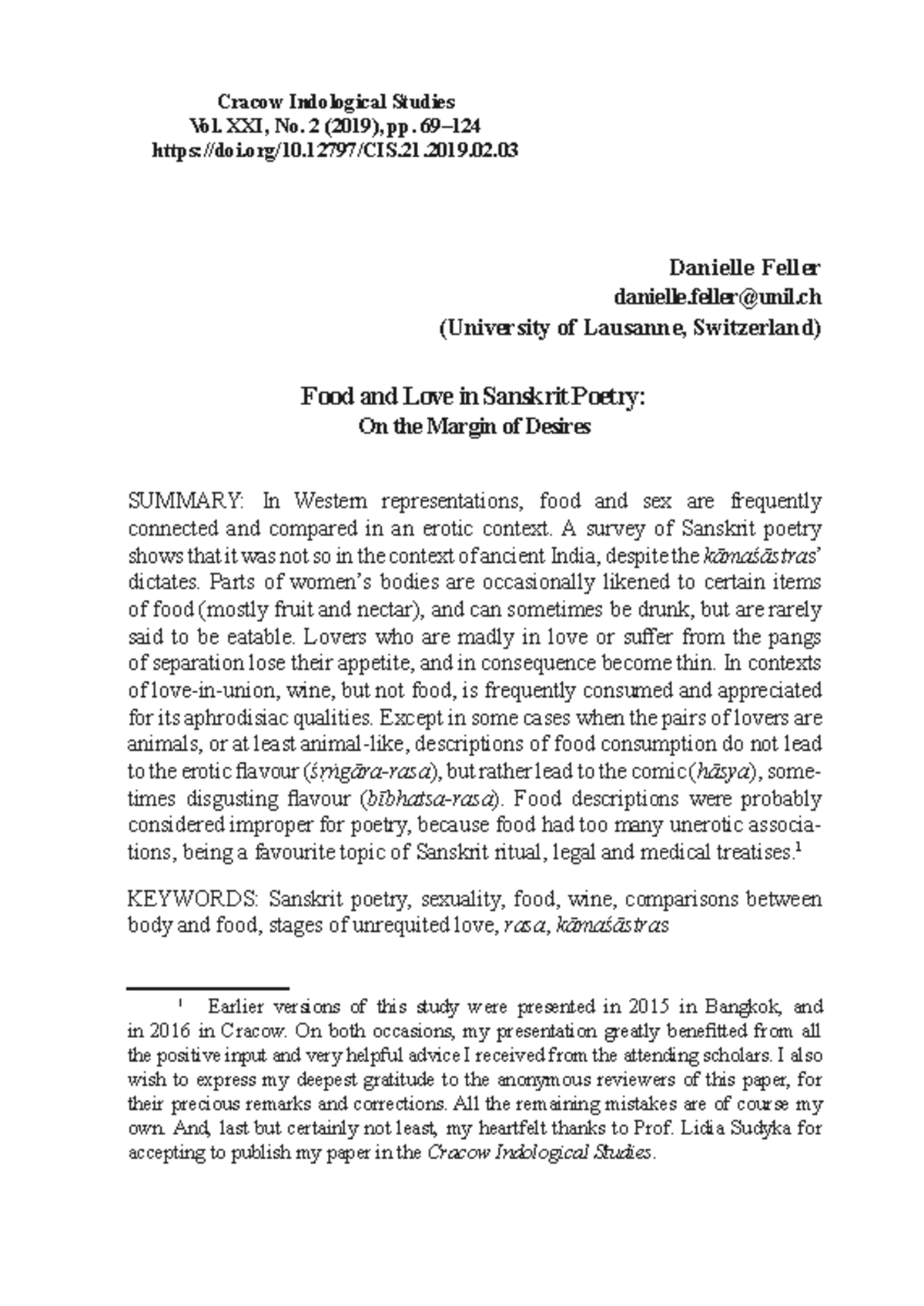 Cracow Indological Studies
Vol. XXI, No. 2 (2019), pp. 69–124
https://doi.org/10.12797/CIS.21.2019.02.03

Danielle Feller
danielle.feller@unil.ch
(University of Lausanne, Switzerland)

Food and Love in Sanskrit Poetry:
On the Margin of Desires

SUMMARY: In Western representations, food and sex are frequently connected and compared in an erotic context. A survey of Sanskrit poetry shows that it was not so in the context of ancient India, despite the kāmaśāstras' dictates. Parts of women's bodies are occasionally likened to certain items of food (mostly fruit and nectar), and can sometimes be drunk, but are rarely said to be eatable. Lovers who are madly in love or suffer from the pangs of separation lose their appetite, and in consequence become thin. In contexts of love-in-union, wine, but not food, is frequently consumed and appreciated for its aphrodisiac qualities. Except in some cases when the pairs of lovers are animals, or at least animal-like, descriptions of food consumption do not lead to the erotic flavour (śṛṅgāra-rasa), but rather lead to the comic (hāsya), sometimes disgusting flavour (bībhatsa-rasa). Food descriptions were probably considered improper for poetry, because food had too many unerotic associations, being a favourite topic of Sanskrit ritual, legal and medical treatises.$^{1}$

KEYWORDS: Sanskrit poetry, sexuality, food, wine, comparisons between body and food, stages of unrequited love, rasa, kāmaśāstras

$^{1}$ Earlier versions of this study were presented in 2015 in Bangkok, and in 2016 in Cracow. On both occasions, my presentation greatly benefitted from all the positive input and very helpful advice I received from the attending scholars. I also wish to express my deepest gratitude to the anonymous reviewers of this paper, for their precious remarks and corrections. All the remaining mistakes are of course my own. And, last but certainly not least, my heartfelt thanks to Prof. Lidia Sudyka for accepting to publish my paper in the Cracow Indological Studies.